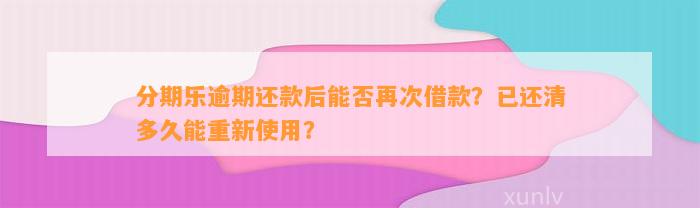 分期乐逾期还款后能否再次借款？已还清多久能重新使用？

xunlv